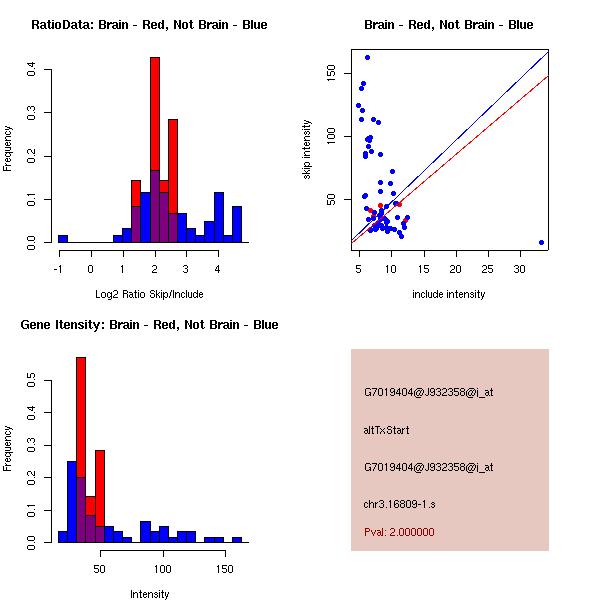 RatioData: Brain - Red, Not Brain - Blue

Frequency

0.0
0.1
0.2
0.3
0.4

-1
0
1
2
3
4

Log2 Ratio Skip/Include

Brain - Red, Not Brain - Blue

skip intensity

50
100
150

5
10
15
20
25
30

include intensity

Gene Itensity: Brain - Red, Not Brain - Blue

Frequency

0.0
0.1
0.2
0.3
0.4
0.5

50
100
150

Intensity

G7019404@J932358@i_at

altTxStart

G7019404@J932358@i_at

chr3.16809-1.s

Pval: 2.000000